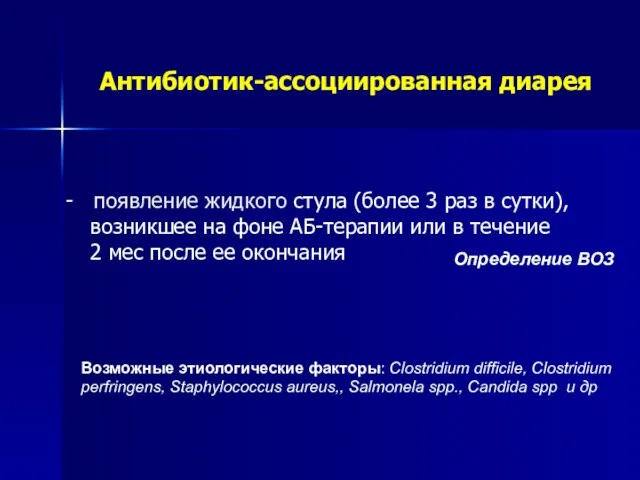 Антибиотик-ассоциированная диарея

- появление жидкого стула (более 3 раз в сутки), возникшее на фоне АБ-терапии или в течение 2 мес после ее окончания

Определение ВОЗ

Возможные этиологические факторы: Clostridium difficile, Clostridium perfringens, Staphylococcus aureus,, Salmonela spp., Candida spp и др